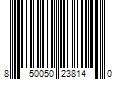 8 50050 23814 0